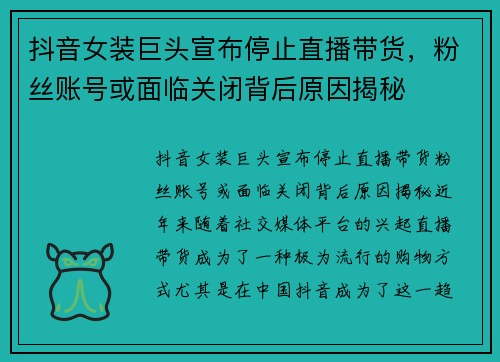 抖音女装巨头宣布停止直播带货，粉丝账号或面临关闭背后原因揭秘

抖音女装巨头宣布停止直播带货粉丝账号或面临关闭背后原因揭秘近年来随着社交媒体平台的兴起直播带货成为了一种极为流行的购物方式尤其是在中国抖音成为了这一趋